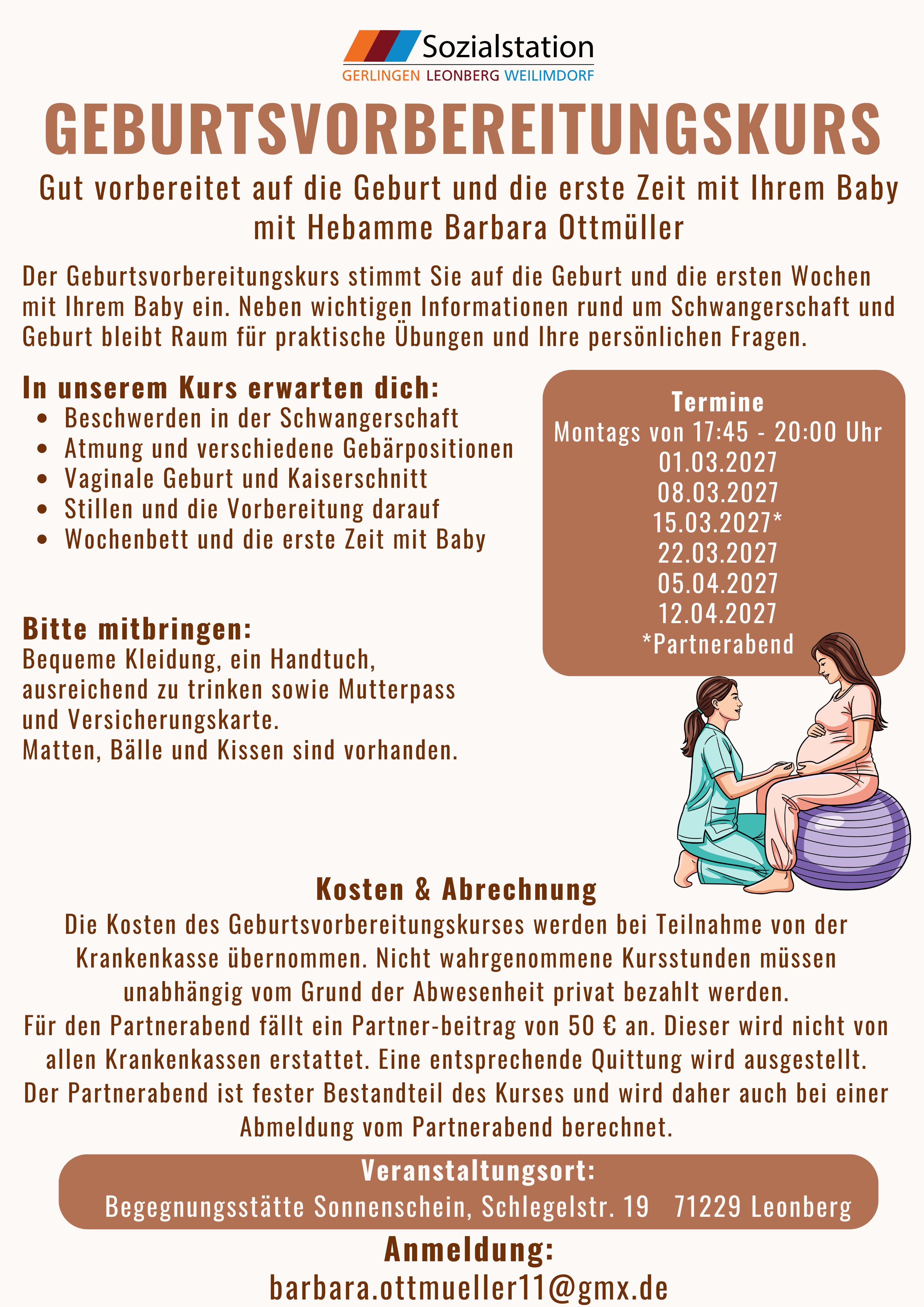 Sozialstation
GERLINGEN LEONBERG WEILIMDORF

GEBURTSVORBEREITUNGSKURS

Gut vorbereitet auf die Geburt und die erste Zeit mit Ihrem Baby
mit Hebamme Barbara Ottmüller

Der Geburtsvorbereitungskurs stimmt Sie auf die Geburt und die ersten Wochen mit Ihrem Baby ein. Neben wichtigen Informationen rund um Schwangerschaft und Geburt bleibt Raum für praktische Übungen und Ihre persönlichen Fragen.

In unserem Kurs erwarten dich:
• Beschwerden in der Schwangerschaft
• Atmung und verschiedene Gebärpositionen
• Vaginale Geburt und Kaiserschnitt
• Stillen und die Vorbereitung darauf
• Wochenbett und die erste Zeit mit Baby

Bitte mitbringen:
Bequeme Kleidung, ein Handtuch, ausreichend zu trinken sowie Mutterpass und Versicherungskarte.
Matten, Bälle und Kissen sind vorhanden.

Termine
Montags von 17:45 - 20:00 Uhr
01.03.2027
08.03.2027
15.03.2027*
22.03.2027
05.04.2027
12.04.2027
*Partnerabend

Kosten & Abrechnung
Die Kosten des Geburtsvorbereitungskurses werden bei Teilnahme von der Krankenkasse übernommen. Nicht wahrgenommene Kursstunden müssen unabhängig vom Grund der Abwesenheit privat bezahlt werden.
Für den Partnerabend fällt ein Partner-beitrag von 50 € an. Dieser wird nicht von allen Krankenkassen erstattet. Eine entsprechende Quittung wird ausgestellt.
Der Partnerabend ist fester Bestandteil des Kurses und wird daher auch bei einer Abmeldung vom Partnerabend berechnet.

Veranstaltungsort:
Begegnungsstätte Sonnenschein, Schlegelstr. 19 71229 Leonberg

Anmeldung:
barbara.ottmueller11@gmx.de